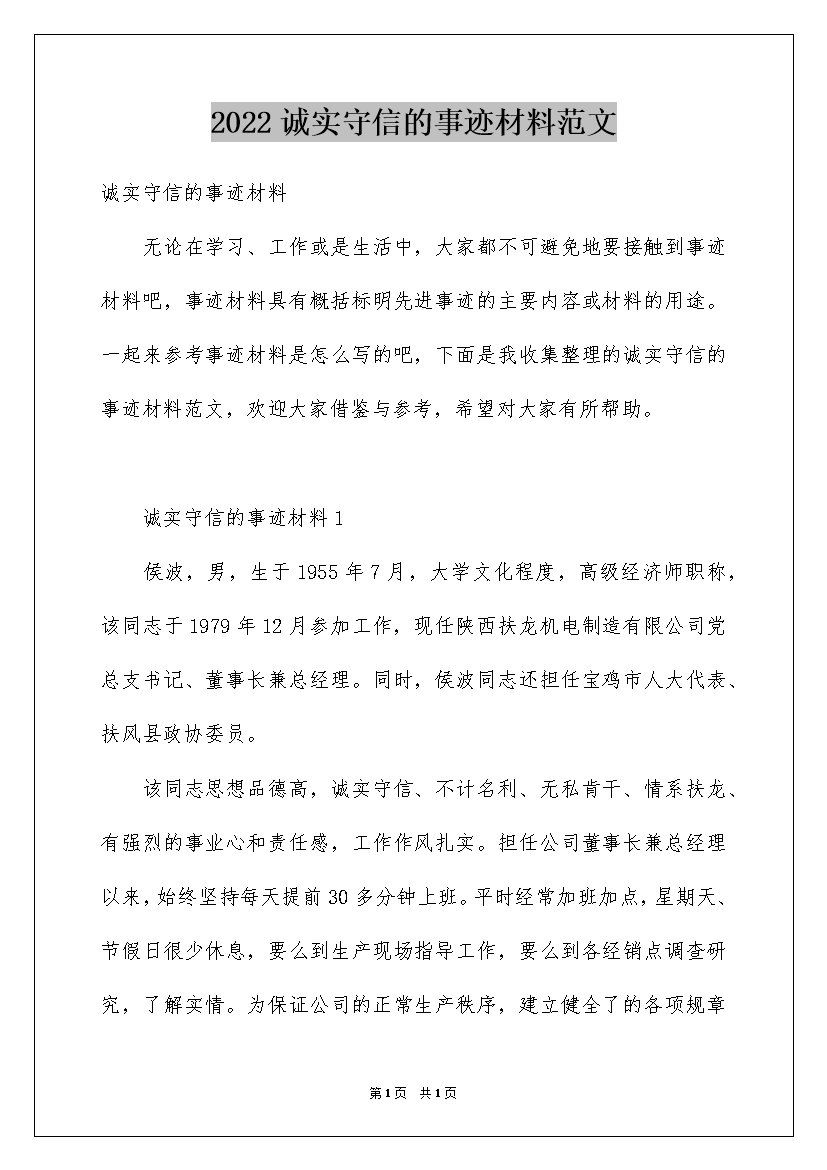 2022 诚实守信的事迹材料范文

诚实守信的事迹材料

无论在学习、工作或是生活中，大家都不可避免地要接触到事迹材料吧，事迹材料具有概括标明先进事迹的主要内容或材料的用途。一起来参考事迹材料是怎么写的吧，下面是我收集整理的诚实守信的事迹材料范文，欢迎大家借鉴与参考，希望对大家有所帮助。

诚实守信的事迹材料 1

侯波，男，生于 1955 年 7 月，大学文化程度，高级经济师职称，该同志于 1979 年 12 月参加工作，现任陕西扶龙机电制造有限公司党总支书记、董事长兼总经理。同时，侯波同志还担任宝鸡市人大代表、扶风县政协委员。

该同志思想品德高，诚实守信、不计名利、无私肯干、情系扶龙、有强烈的事业心和责任感，工作作风扎实。担任公司董事长兼总经理以来，始终坚持每天提前 30 多分钟上班。平时经常加班加点，星期天、节假日很少休息，要么到生产现场指导工作，要么到各经销点调查研究，了解实情。为保证公司的正常生产秩序，建立健全了的各项规章

第 1 页 共 1 页